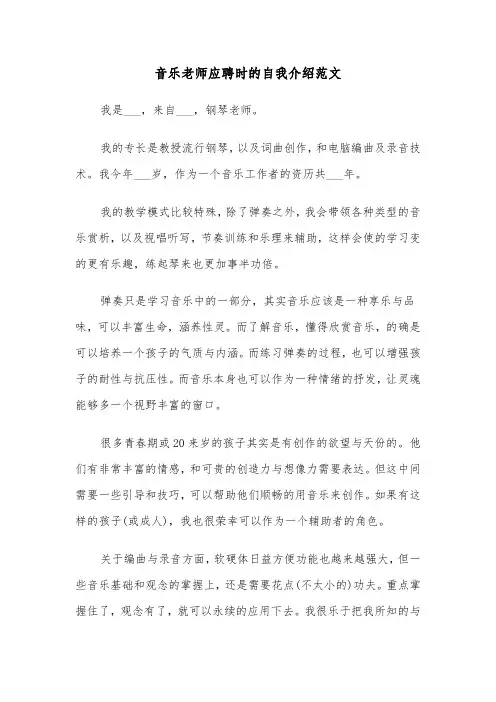 音乐老师应聘时的自我介绍范文

我是___，来自___，钢琴老师。

我的专长是教授流行钢琴，以及词曲创作，和电脑编曲及录音技术。我今年___岁，作为一个音乐工作者的资历共___年。

我的教学模式比较特殊，除了弹奏之外，我会带领各种类型的音乐赏析，以及视唱听写，节奏训练和乐理来辅助，这样会使的学习变的更有乐趣，练起琴来也更加事半功倍。

弹奏只是学习音乐中的一部分，其实音乐应该是一种享乐与品味，可以丰富生命，涵养性灵。而了解音乐，懂得欣赏音乐，的确是可以培养一个孩子的气质与内涵。而练习弹奏的过程，也可以增强孩子的耐性与抗压性。而音乐本身也可以作为一种情绪的抒发，让灵魂能够多一个视野丰富的窗口。

很多青春期或20来岁的孩子其实是有创作的欲望与天份的。他们有非常丰富的情感，和可贵的创造力与想像力需要表达。但这中间需要一些引导和技巧，可以帮助他们顺畅的用音乐来创作。如果有这样的孩子(或成人)，我也很荣幸可以作为一个辅助者的角色。

关于编曲与录音方面，软硬体日益方便功能也越来越强大，但一些音乐基础和观念的掌握上，还是需要花点(不太小的)功夫。重点掌握住了，观念有了，就可以永续的应用下去。我很乐于把我所知的与